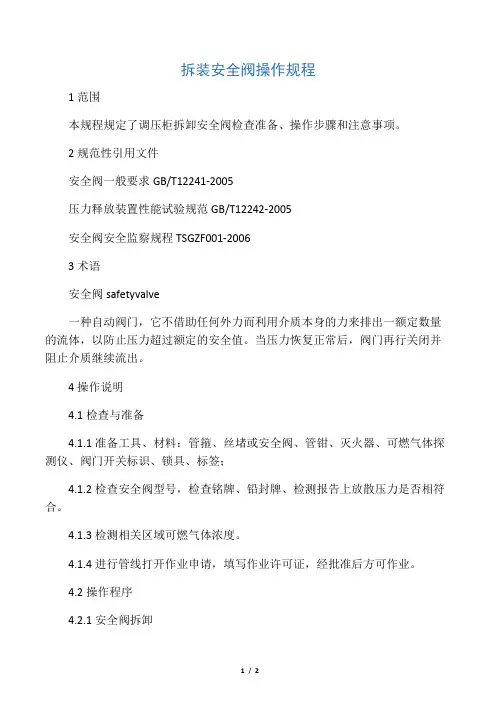 拆装安全阀操作规程

1 范围

本规程规定了调压柜拆卸安全阀检查准备、操作步骤和注意事项。

2 规范性引用文件

安全阀一般要求 GB/T12241-2005

压力释放装置性能试验规范 GB/T12242-2005

安全阀安全监察规程 TSGZF001-2006

3 术语

安全阀 safetyvalve

一种自动阀门，它不借助任何外力而利用介质本身的力来排出一额定数量的流体，以防止压力超过额定的安全值。当压力恢复正常后，阀门再行关闭并阻止介质继续流出。

4 操作说明

4.1 检查与准备

4.1.1 准备工具、材料：管箍、丝堵或安全阀、管钳、灭火器、可燃气体探测仪、阀门开关标识、锁具、标签；

4.1.2 检查安全阀型号，检查铭牌、铅封牌、检测报告上放散压力是否相符合。

4.1.3 检测相关区域可燃气体浓度。

4.1.4 进行管线打开作业申请，填写作业许可证，经批准后方可作业。

4.2 操作程序

4.2.1 安全阀拆卸

1 / 2